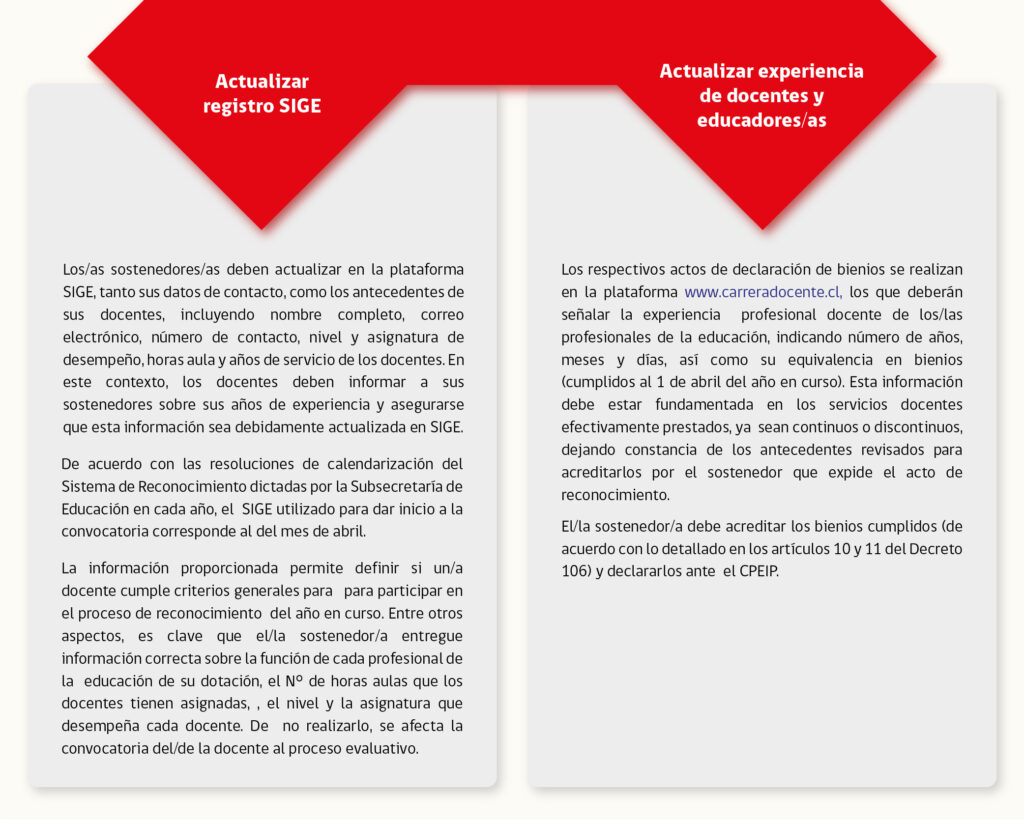 Actualizar registro SIGE

Los/as sostenedores/as deben actualizar en la plataforma SIGE, tanto sus datos de contacto, como los antecedentes de sus docentes, incluyendo nombre completo, correo electrónico, número de contacto, nivel y asignatura de desempeño, horas aula y años de servicio de los docentes. En este contexto, los docentes deben informar a sus sostenedores sobre sus años de experiencia y asegurarse que esta información sea debidamente actualizada en SIGE.

De acuerdo con las resoluciones de calendarización del Sistema de Reconocimiento dictadas por la Subsecretaría de Educación en cada año, el SIGE utilizado para dar inicio a la convocatoria corresponde al del mes de abril.

La información proporcionada permite definir si un/a docente cumple criterios generales para para participar en el proceso de reconocimiento del año en curso. Entre otros aspectos, es clave que el/la sostenedor/a entregue información correcta sobre la función de cada profesional de la educación de su dotación, el Nº de horas aulas que los docentes tienen asignadas, , el nivel y la asignatura que desempeña cada docente. De no realizarlo, se afecta la convocatoria del/de la docente al proceso evaluativo.

Actualizar experiencia de docentes y educadores/as

Los respectivos actos de declaración de bienios se realizan en la plataforma www.carreradocente.cl, los que deberán señalar la experiencia profesional docente de los/las profesionales de la educación, indicando número de años, meses y días, así como su equivalencia en bienios (cumplidos al 1 de abril del año en curso). Esta información debe estar fundamentada en los servicios docentes efectivamente prestados, ya sean continuos o discontinuos, dejando constancia de los antecedentes revisados para acreditarlos por el sostenedor que expide el acto de reconocimiento.

El/la sostenedor/a debe acreditar los bienios cumplidos (de acuerdo con lo detallado en los artículos 10 y 11 del Decreto 106) y declararlos ante el CPEIP.